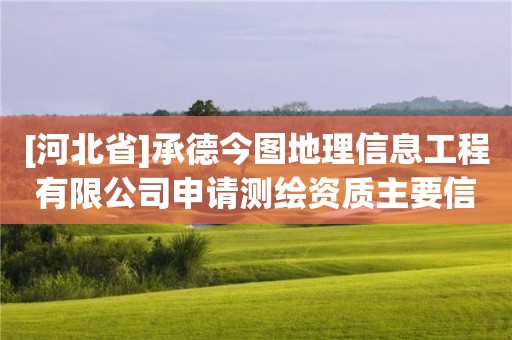 [河北省]承德今图地理信息工程有限公司申请测绘资质主要信